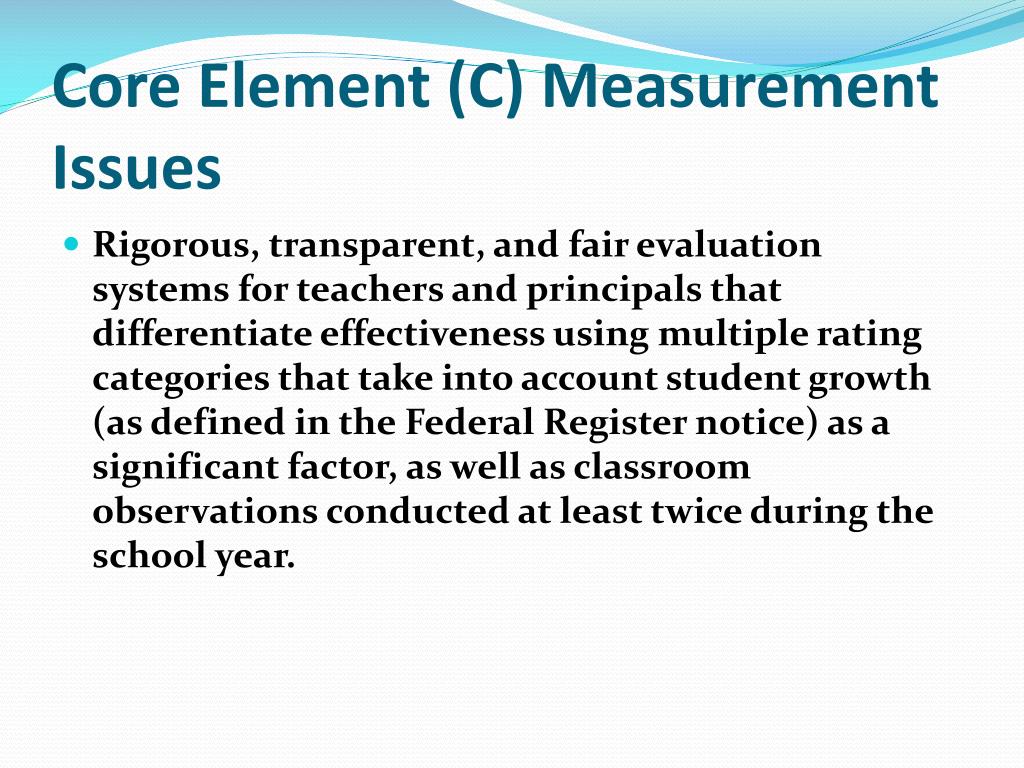 Core Element (C) Measurement Issues

• Rigorous, transparent, and fair evaluation systems for teachers and principals that differentiate effectiveness using multiple rating categories that take into account student growth (as defined in the Federal Register notice) as a significant factor, as well as classroom observations conducted at least twice during the school year.